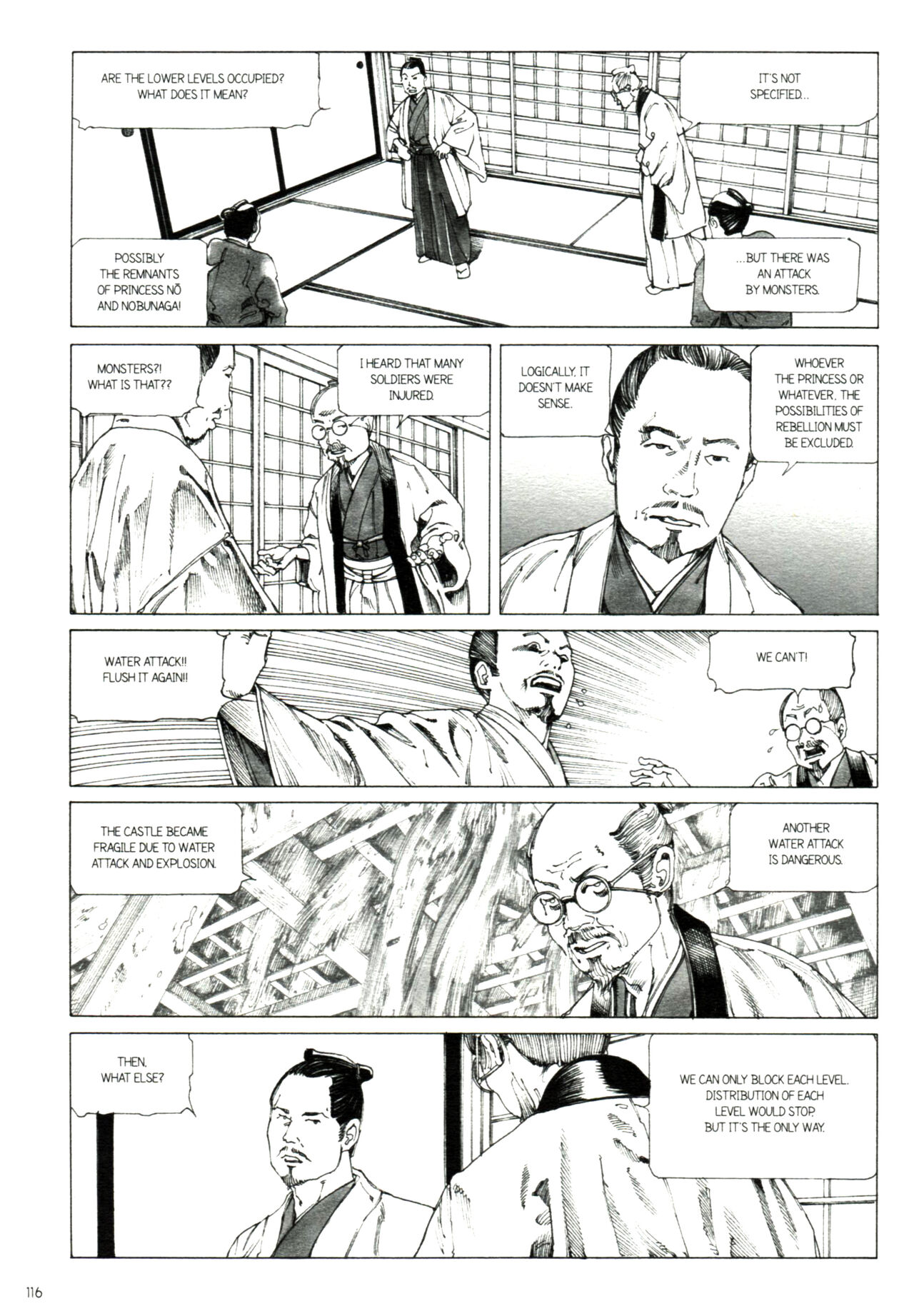 ARE THE LOWER LEVELS OCCUPIED? WHAT DOES IT MEAN?

IT'S NOT SPECIFIED...

POSSIBLY THE REMNANTS OF PRINCESS NŌ AND NOBUNAGA!

...BUT THERE WAS AN ATTACK BY MONSTERS.

MONSTERS?! WHAT IS THAT??

I HEARD THAT MANY SOLDIERS WERE INJURED.

LOGICALLY, IT DOESN'T MAKE SENSE.

WHOEVER THE PRINCESS OR WHATEVER, THE POSSIBILITIES OF REBELLION MUST BE EXCLUDED.

WATER ATTACK!! FLUSH IT AGAIN!!

WE CAN'T!

THE CASTLE BECAME FRAGILE DUE TO WATER ATTACK AND EXPLOSION.

ANOTHER WATER ATTACK IS DANGEROUS.

THEN, WHAT ELSE?

WE CAN ONLY BLOCK EACH LEVEL. DISTRIBUTION OF EACH LEVEL WOULD STOP, BUT IT'S THE ONLY WAY.

116